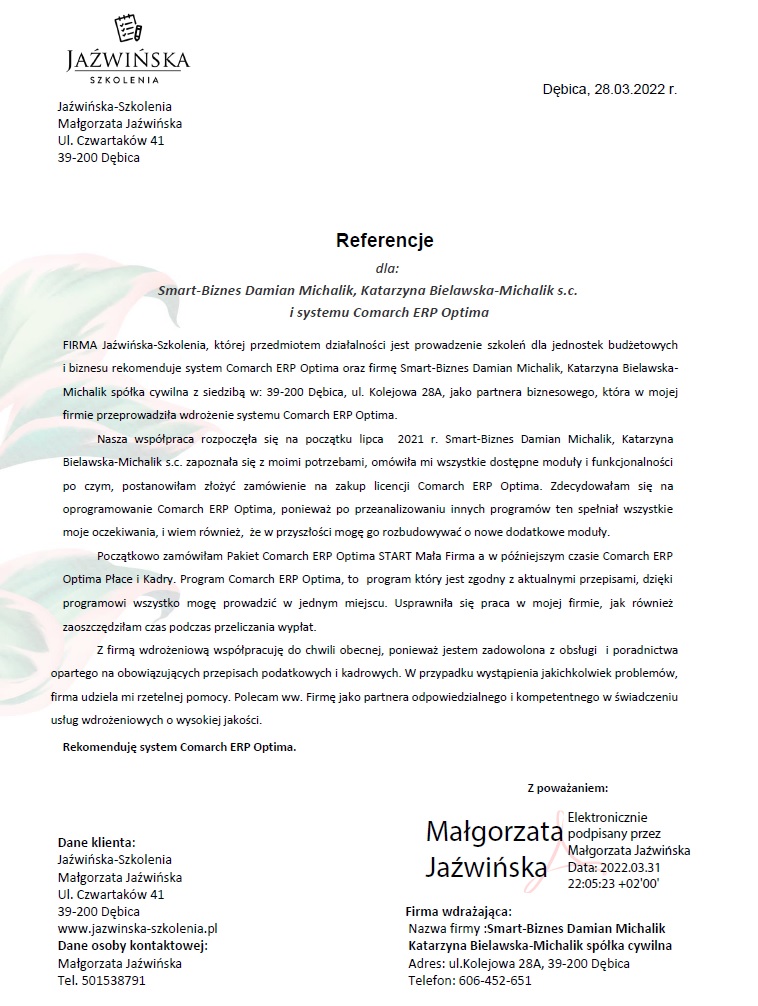 JAŹWIŃSKA
SZKOLENIA

Dębica, 28.03.2022 r.

Jaźwińska-Szkolenia
Małgorzata Jaźwińska
Ul. Czwartaków 41
39-200 Dębica

Referencje
dla:
Smart-Biznes Damian Michalik, Katarzyna Bielawska-Michalik s.c.
i systemu Comarch ERP Optima

FIRMA Jaźwińska-Szkolenia, której przedmiotem działalności jest prowadzenie szkoleń dla jednostek budżetowych i biznesu rekomenduje system Comarch ERP Optima oraz firmę Smart-Biznes Damian Michalik, Katarzyna Bielawska-Michalik spółka cywilna z siedzibą w: 39-200 Dębica, ul. Kolejowa 28A, jako partnera biznesowego, która w mojej firmie przeprowadziła wdrożenie systemu Comarch ERP Optima.

Nasza współpraca rozpoczęła się na początku lipca 2021 r. Smart-Biznes Damian Michalik, Katarzyna Bielawska-Michalik s.c. zapoznała się z moimi potrzebami, omówiła mi wszystkie dostępne moduły i funkcjonalności po czym, postanowiłam złożyć zamówienie na zakup licencji Comarch ERP Optima. Zdecydowałam się na oprogramowanie Comarch ERP Optima, ponieważ po przeanalizowaniu innych programów ten spełniał wszystkie moje oczekiwania, i wiem również, że w przyszłości mogę go rozbudowywać o nowe dodatkowe moduły.

Początkowo zamówiłam Pakiet Comarch ERP Optima START Mała Firma a w późniejszym czasie Comarch ERP Optima Płace i Kadry. Program Comarch ERP Optima, to program który jest zgodny z aktualnymi przepisami, dzięki programowi wszystko mogę prowadzić w jednym miejscu. Usprawniła się praca w mojej firmie, jak również zaoszczędziłam czas podczas przeliczania wypłat.

Z firmą wdrożeniową współpracuję do chwili obecnej, ponieważ jestem zadowolona z obsługi i poradnictwa opartego na obowiązujących przepisach podatkowych i kadrowych. W przypadku wystąpienia jakichkolwiek problemów, firma udziela mi rzetelnej pomocy. Polecam ww. Firmę jako partnera odpowiedzialnego i kompetentnego w świadczeniu usług wdrożeniowych o wysokiej jakości.

Rekomenduję system Comarch ERP Optima.

Z poważaniem:

Małgorzata Jaźwińska
Elektronicznie podpisany przez Małgorzata Jaźwińska
Data: 2022.03.31 22:05:23 +02'00'

Dane klienta:
Jaźwińska-Szkolenia
Małgorzata Jaźwińska
Ul. Czwartaków 41
39-200 Dębica
www.jazwinska-szkolenia.pl
Dane osoby kontaktowej:
Małgorzata Jaźwińska
Tel. 501538791

Firma wdrażająca:
Nazwa firmy :Smart-Biznes Damian Michalik
Katarzyna Bielawska-Michalik spółka cywilna
Adres: ul.Kolejowa 28A, 39-200 Dębica
Telefon: 606-452-651